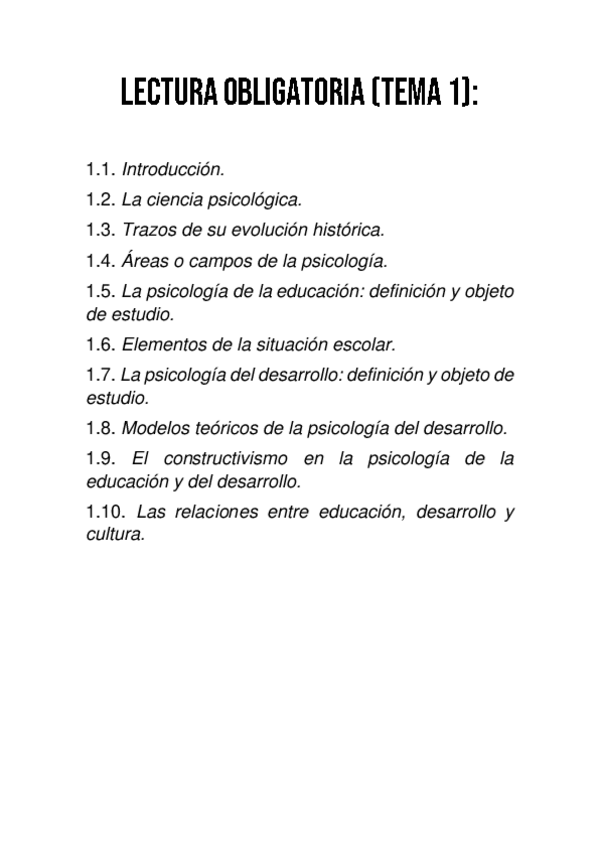 LECTURA OBLIGATORIA (TEMA 1):

1.1. Introducción.

1.2. La ciencia psicológica.

1.3. Trazos de su evolución histórica.

1.4. Áreas o campos de la psicología.

1.5. La psicología de la educación: definición y objeto de estudio.

1.6. Elementos de la situación escolar.

1.7. La psicología del desarrollo: definición y objeto de estudio.

1.8. Modelos teóricos de la psicología del desarrollo.

1.9. El constructivismo en la psicología de la educación y del desarrollo.

1.10. Las relaciones entre educación, desarrollo y cultura.